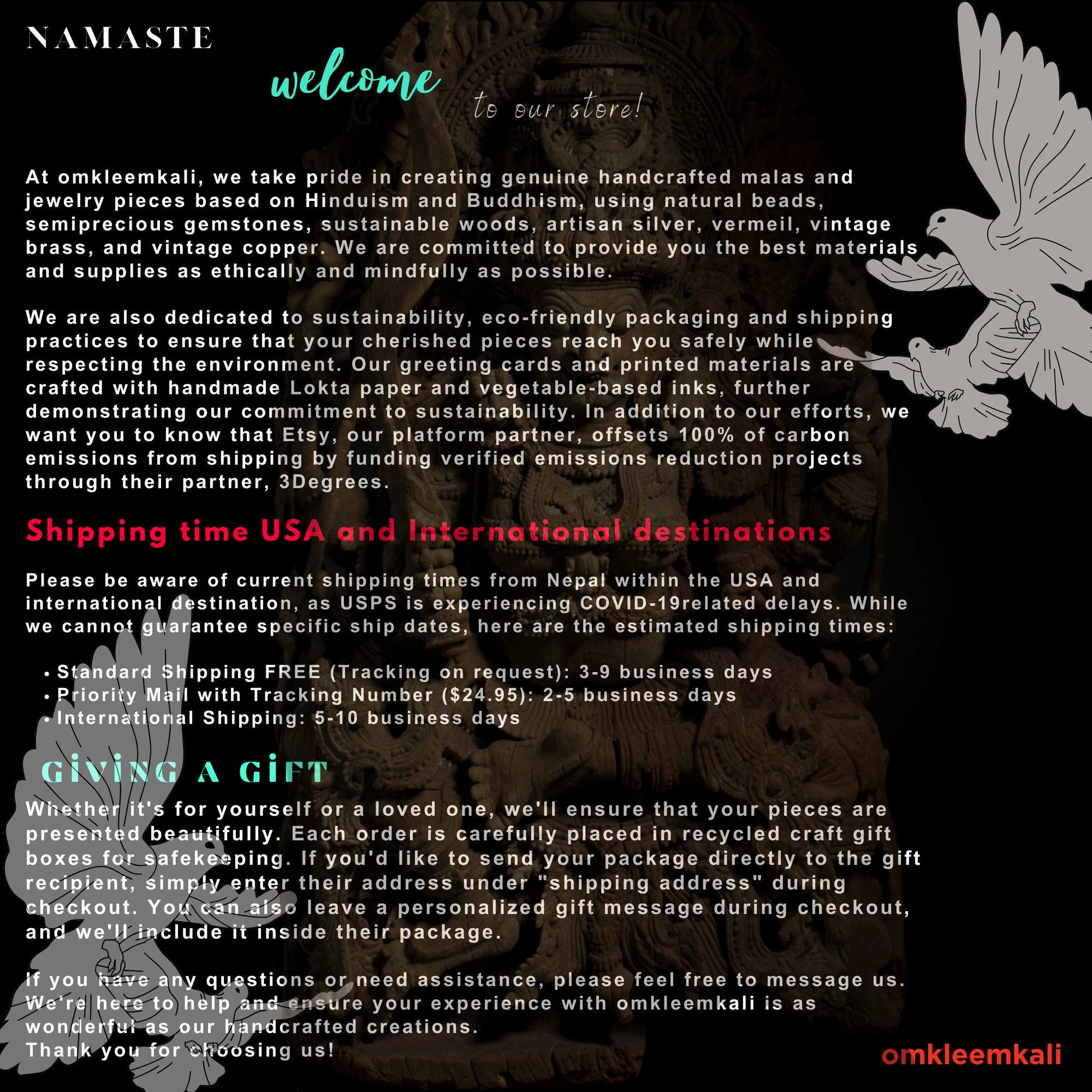 NAMASTE

welcome

to our store!

At omkleemkali, we take pride in creating genuine handcrafted malas and jewelry pieces based on Hinduism and Buddhism, using natural beads, semiprecious gemstones, sustainable woods, artisan silver, vermeil, vintage brass, and vintage copper. We are committed to provide you the best materials and supplies as ethically and mindfully as possible.

We are also dedicated to sustainability, eco-friendly packaging and shipping practices to ensure that your cherished pieces reach you safely while respecting the environment. Our greeting cards and printed materials are crafted with handmade Lokta paper and vegetable-based inks, further demonstrating our commitment to sustainability. In addition to our efforts, we want you to know that Etsy, our platform partner, offsets 100% of carbon emissions from shipping by funding verified emissions reduction projects through their partner, 3Degrees.

Shipping time USA and International destinations

Please be aware of current shipping times from Nepal within the USA and international destination, as USPS is experiencing COVID-19related delays. While we cannot guarantee specific ship dates, here are the estimated shipping times:

• Standard Shipping FREE (Tracking on request): 3-9 business days
• Priority Mail with Tracking Number ($24.95): 2-5 business days
• International Shipping: 5-10 business days

GIVING A GIFT

Whether it's for yourself or a loved one, we'll ensure that your pieces are presented beautifully. Each order is carefully placed in recycled craft gift boxes for safekeeping. If you'd like to send your package directly to the gift recipient, simply enter their address under "shipping address" during checkout. You can also leave a personalized gift message during checkout, and we'll include it inside their package.

If you have any questions or need assistance, please feel free to message us. We're here to help and ensure your experience with omkleemkali is as wonderful as our handcrafted creations.
Thank you for choosing us!

omkleemkali